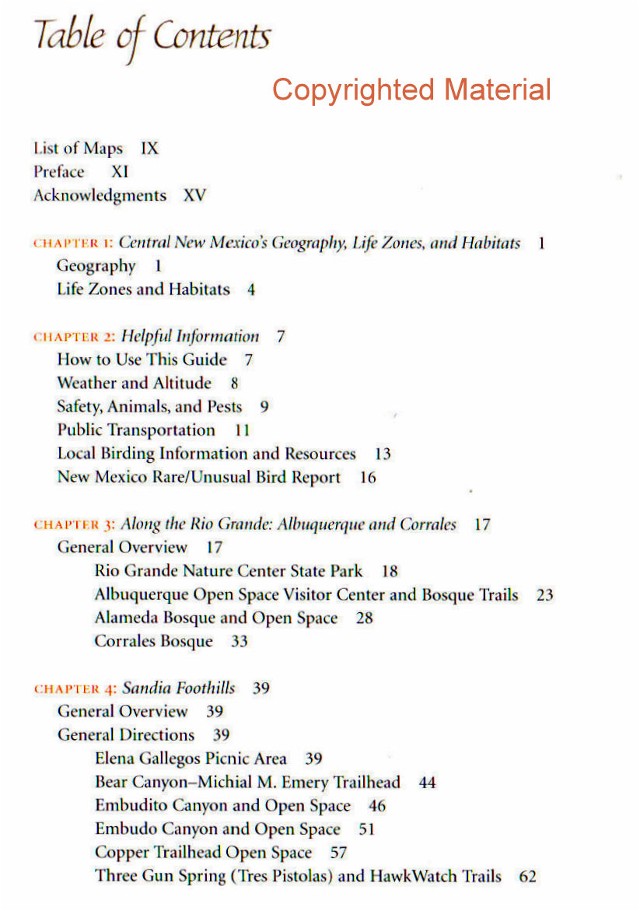 Table of Contents

Copyrighted Material

List of Maps IX
Preface XI
Acknowledgments XV

CHAPTER 1: Central New Mexico's Geography, Life Zones, and Habitats 1
Geography 1
Life Zones and Habitats 4

CHAPTER 2: Helpful Information 7
How to Use This Guide 7
Weather and Altitude 8
Safety, Animals, and Pests 9
Public Transportation 11
Local Birding Information and Resources 13
New Mexico Rare/Unusual Bird Report 16

CHAPTER 3: Along the Rio Grande: Albuquerque and Corrales 17
General Overview 17
Rio Grande Nature Center State Park 18
Albuquerque Open Space Visitor Center and Bosque Trails 23
Alameda Bosque and Open Space 28
Corrales Bosque 33

CHAPTER 4: Sandia Foothills 39
General Overview 39
General Directions 39
Elena Gallegos Picnic Area 39
Bear Canyon–Michial M. Emery Trailhead 44
Embudito Canyon and Open Space 46
Embudo Canyon and Open Space 51
Copper Trailhead Open Space 57
Three Gun Spring (Tres Pistolas) and HawkWatch Trails 62